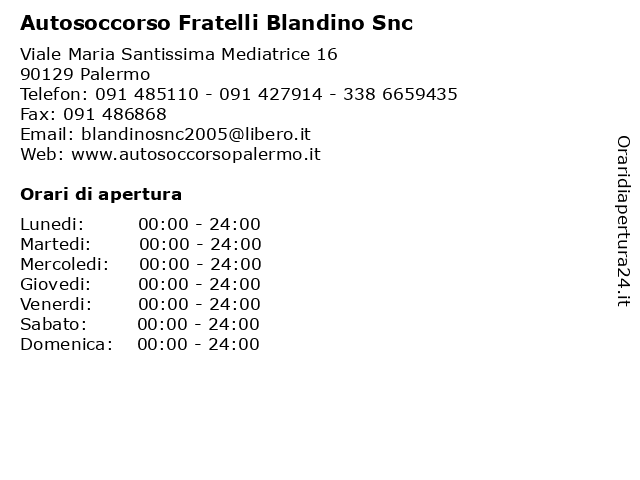 Autosoccorso Fratelli Blandino Snc

Viale Maria Santissima Mediatrice 16
90129 Palermo
Telefon: 091 485110 - 091 427914 - 338 6659435
Fax: 091 486868
Email: blandinosnc2005@libero.it
Web: www.autosoccorsopalermo.it

Orari di apertura

| | |
|---|---|
| Lunedi: | 00:00 - 24:00 |
| Martedi: | 00:00 - 24:00 |
| Mercoledi: | 00:00 - 24:00 |
| Giovedi: | 00:00 - 24:00 |
| Venerdi: | 00:00 - 24:00 |
| Sabato: | 00:00 - 24:00 |
| Domenica: | 00:00 - 24:00 |

Oraridiapertura24.it